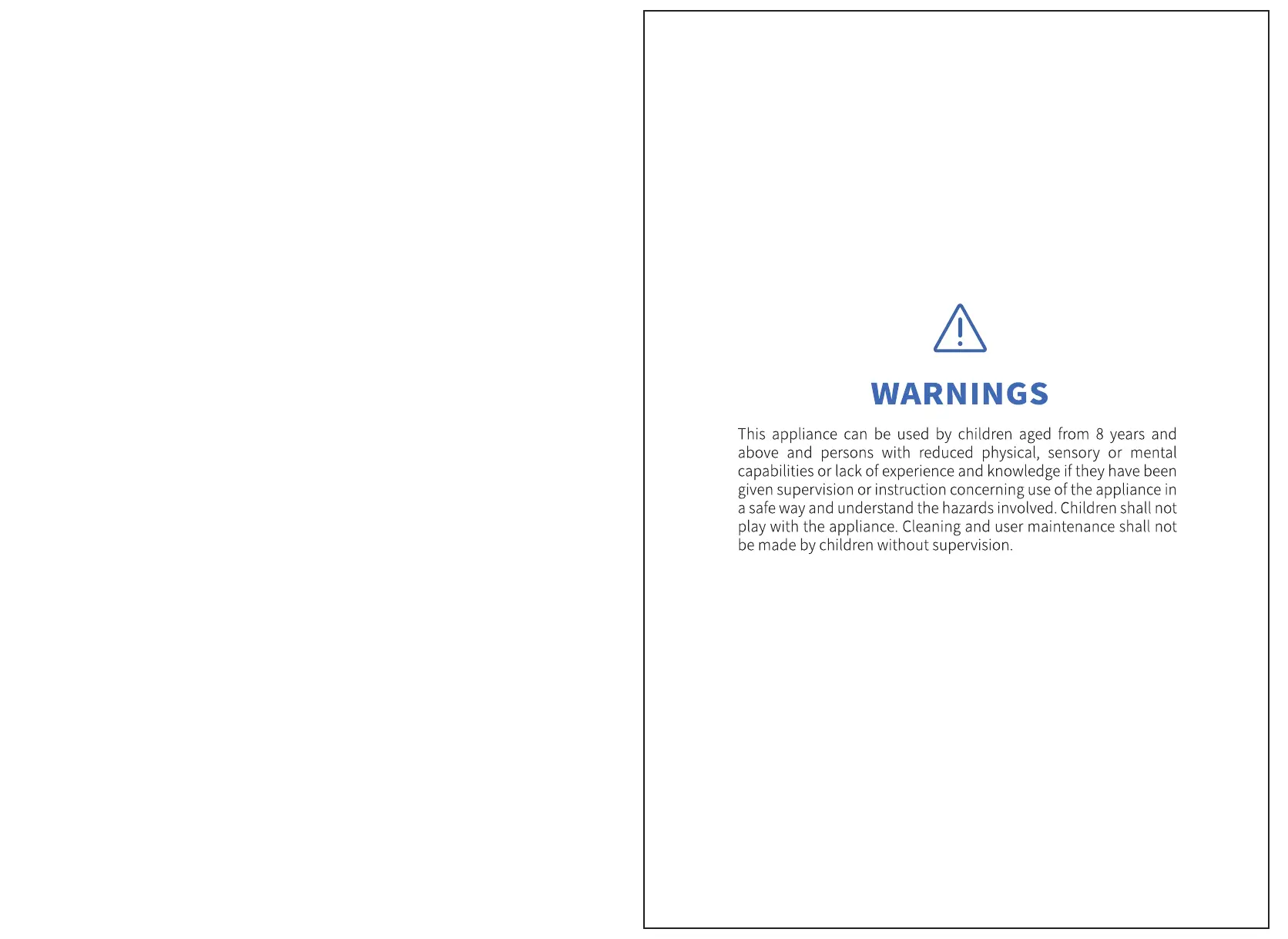 WARNINGS

This appliance can be used by children aged from 8 years and above and persons with reduced physical, sensory or mental capabilities or lack of experience and knowledge if they have been given supervision or instruction concerning use of the appliance in a safe way and understand the hazards involved. Children shall not play with the appliance. Cleaning and user maintenance shall not be made by children without supervision.